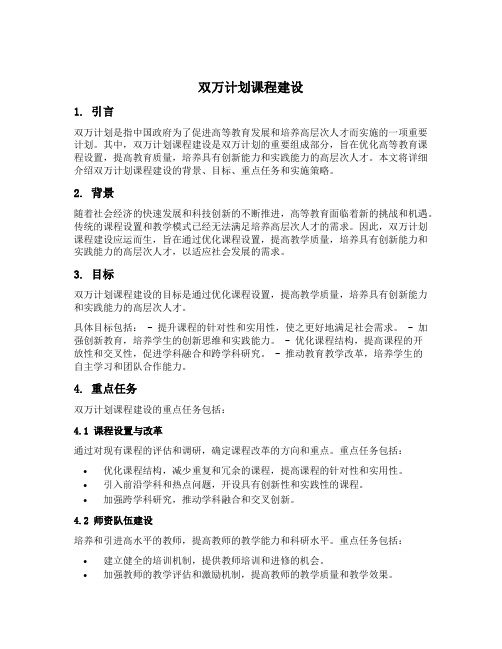 双万计划课程建设

1. 引言

双万计划是指中国政府为了促进高等教育发展和培养高层次人才而实施的一项重要计划。其中，双万计划课程建设是双万计划的重要组成部分，旨在优化高等教育课程设置，提高教育质量，培养具有创新能力和实践能力的高层次人才。本文将详细介绍双万计划课程建设的背景、目标、重点任务和实施策略。

2. 背景

随着社会经济的快速发展和科技创新的不断推进，高等教育面临着新的挑战和机遇。传统的课程设置和教学模式已经无法满足培养高层次人才的需求。因此，双万计划课程建设应运而生，旨在通过优化课程设置，提高教学质量，培养具有创新能力和实践能力的高层次人才，以适应社会发展的需求。

3. 目标

双万计划课程建设的目标是通过优化课程设置，提高教学质量，培养具有创新能力和实践能力的高层次人才。

具体目标包括： - 提升课程的针对性和实用性，使之更好地满足社会需求。 - 加强创新教育，培养学生的创新思维和实践能力。 - 优化课程结构，提高课程的开放性和交叉性，促进学科融合和跨学科研究。 - 推动教育教学改革，培养学生的自主学习和团队合作能力。

4. 重点任务

双万计划课程建设的重点任务包括：

4.1 课程设置与改革

通过对现有课程的评估和调研，确定课程改革的方向和重点。重点任务包括：

• 优化课程结构，减少重复和冗余的课程，提高课程的针对性和实用性。
• 引入前沿学科和热点问题，开设具有创新性和实践性的课程。
• 加强跨学科研究，推动学科融合和交叉创新。

4.2 师资队伍建设

培养和引进高水平的教师，提高教师的教学能力和科研水平。重点任务包括：

• 建立健全的培训机制，提供教师培训和进修的机会。
• 加强教师的教学评估和激励机制，提高教师的教学质量和教学效果。